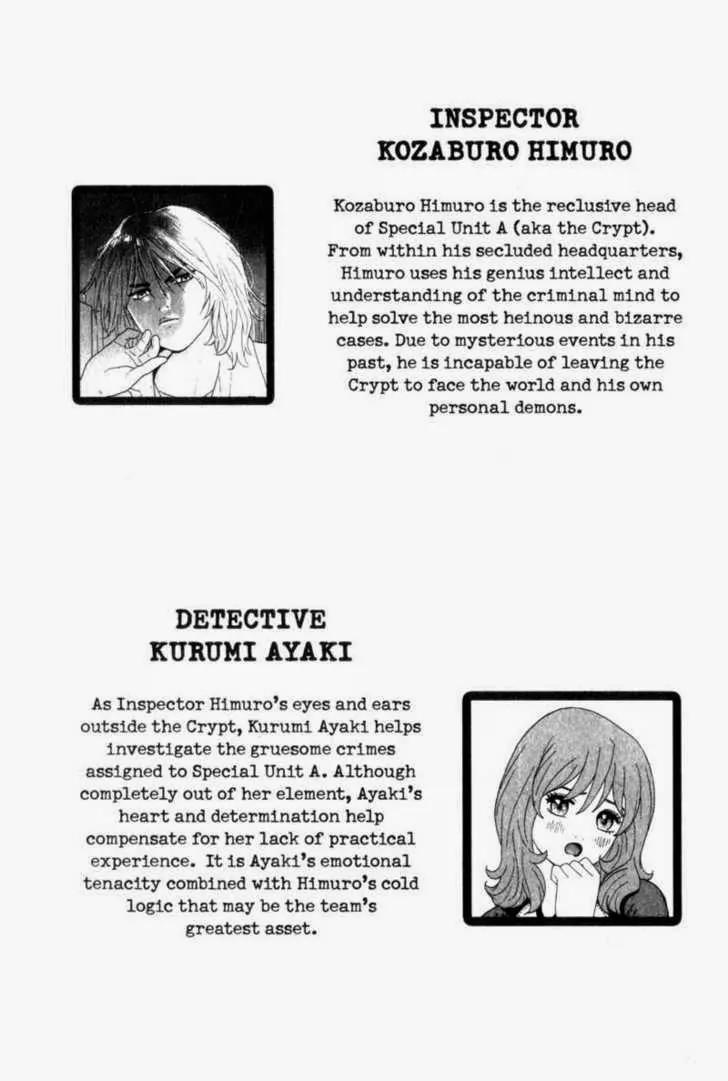 INSPECTOR
KOZABURO HIMURO

Kozaburo Himuro is the reclusive head of Special Unit A (aka the Crypt). From within his secluded headquarters, Himuro uses his genius intellect and understanding of the criminal mind to help solve the most heinous and bizarre cases. Due to mysterious events in his past, he is incapable of leaving the Crypt to face the world and his own personal demons.

DETECTIVE
KURUMI AYAKI

As Inspector Himuro's eyes and ears outside the Crypt, Kurumi Ayaki helps investigate the gruesome crimes assigned to Special Unit A. Although completely out of her element, Ayaki's heart and determination help compensate for her lack of practical experience. It is Ayaki's emotional tenacity combined with Himuro's cold logic that may be the team's greatest asset.